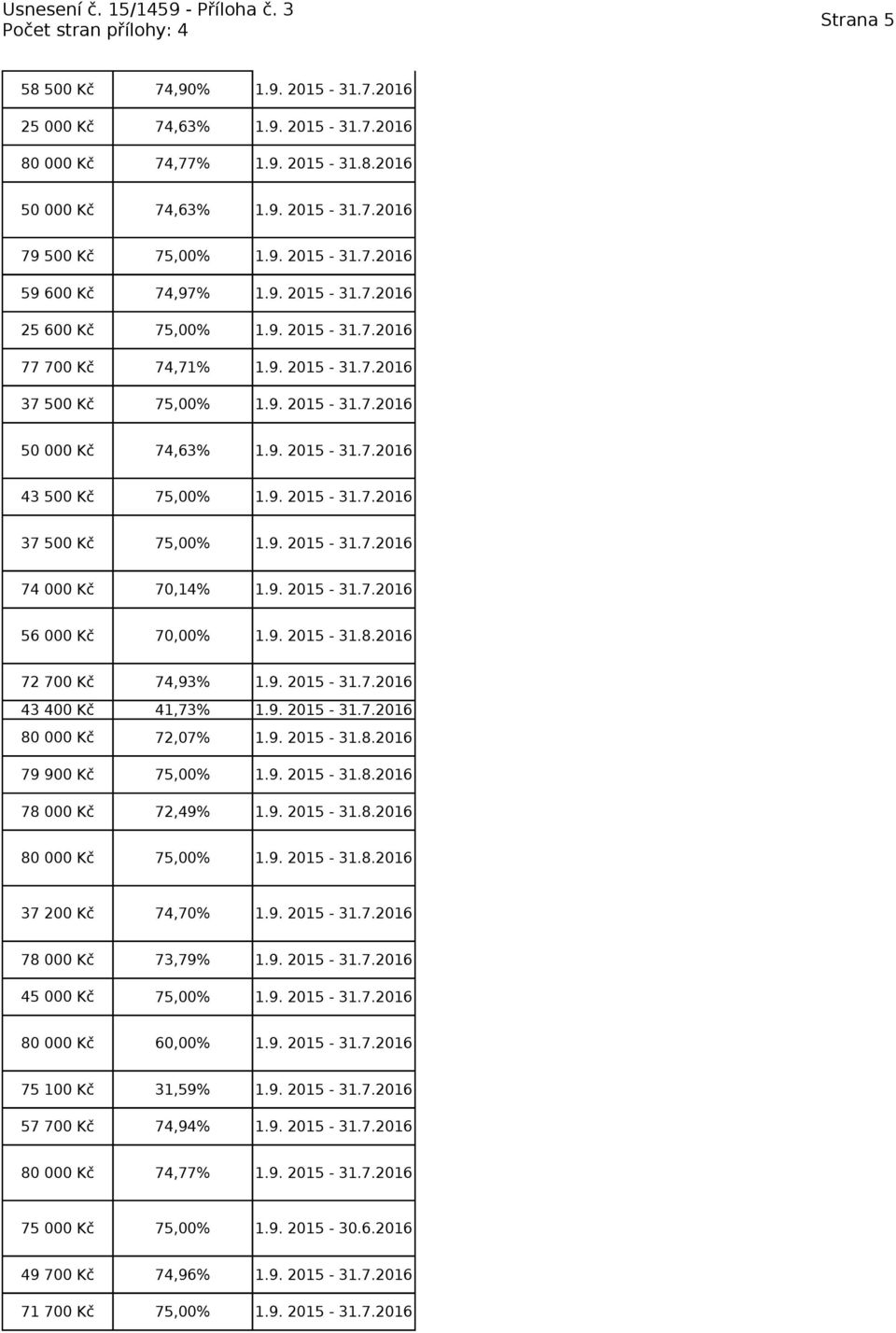 Usnesení č. 15/1459 - Příloha č. 3
Počet stran přílohy: 4

Strana 5

| | | |
|---|---|---|
| 58 500 Kč | 74,90% | 1.9. 2015 - 31.7.2016 |
| 25 000 Kč | 74,63% | 1.9. 2015 - 31.7.2016 |
| 80 000 Kč | 74,77% | 1.9. 2015 - 31.8.2016 |
| 50 000 Kč | 74,63% | 1.9. 2015 - 31.7.2016 |
| 79 500 Kč | 75,00% | 1.9. 2015 - 31.7.2016 |
| 59 600 Kč | 74,97% | 1.9. 2015 - 31.7.2016 |
| 25 600 Kč | 75,00% | 1.9. 2015 - 31.7.2016 |
| 77 700 Kč | 74,71% | 1.9. 2015 - 31.7.2016 |
| 37 500 Kč | 75,00% | 1.9. 2015 - 31.7.2016 |
| 50 000 Kč | 74,63% | 1.9. 2015 - 31.7.2016 |
| 43 500 Kč | 75,00% | 1.9. 2015 - 31.7.2016 |
| 37 500 Kč | 75,00% | 1.9. 2015 - 31.7.2016 |
| 74 000 Kč | 70,14% | 1.9. 2015 - 31.7.2016 |
| 56 000 Kč | 70,00% | 1.9. 2015 - 31.8.2016 |
| 72 700 Kč | 74,93% | 1.9. 2015 - 31.7.2016 |
| 43 400 Kč | 41,73% | 1.9. 2015 - 31.7.2016 |
| 80 000 Kč | 72,07% | 1.9. 2015 - 31.8.2016 |
| 79 900 Kč | 75,00% | 1.9. 2015 - 31.8.2016 |
| 78 000 Kč | 72,49% | 1.9. 2015 - 31.8.2016 |
| 80 000 Kč | 75,00% | 1.9. 2015 - 31.8.2016 |
| 37 200 Kč | 74,70% | 1.9. 2015 - 31.7.2016 |
| 78 000 Kč | 73,79% | 1.9. 2015 - 31.7.2016 |
| 45 000 Kč | 75,00% | 1.9. 2015 - 31.7.2016 |
| 80 000 Kč | 60,00% | 1.9. 2015 - 31.7.2016 |
| 75 100 Kč | 31,59% | 1.9. 2015 - 31.7.2016 |
| 57 700 Kč | 74,94% | 1.9. 2015 - 31.7.2016 |
| 80 000 Kč | 74,77% | 1.9. 2015 - 31.7.2016 |
| 75 000 Kč | 75,00% | 1.9. 2015 - 30.6.2016 |
| 49 700 Kč | 74,96% | 1.9. 2015 - 31.7.2016 |
| 71 700 Kč | 75,00% | 1.9. 2015 - 31.7.2016 |